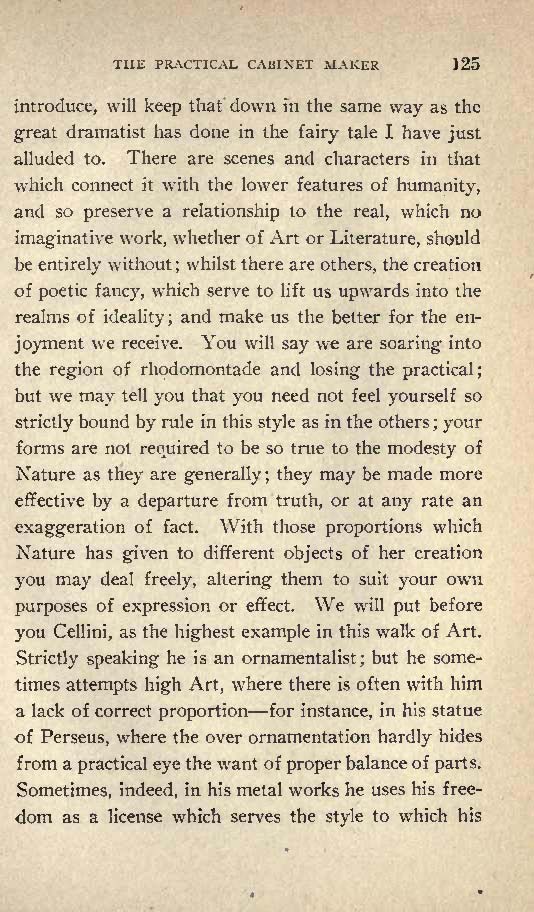 THE PRACTICAL CABINET MAKER 125

introduce, will keep that down in the same way as the great dramatist has done in the fairy tale I have just alluded to. There are scenes and characters in that which connect it with the lower features of humanity, and so preserve a relationship to the real, which no imaginative work, whether of Art or Literature, should be entirely without; whilst there are others, the creation of poetic fancy, which serve to lift us upwards into the realms of ideality; and make us the better for the enjoyment we receive. You will say we are soaring into the region of rhodomontade and losing the practical; but we may tell you that you need not feel yourself so strictly bound by rule in this style as in the others; your forms are not required to be so true to the modesty of Nature as they are generally; they may be made more effective by a departure from truth, or at any rate an exaggeration of fact. With those proportions which Nature has given to different objects of her creation you may deal freely, altering them to suit your own purposes of expression or effect. We will put before you Cellini, as the highest example in this walk of Art. Strictly speaking he is an ornamentalist; but he sometimes attempts high Art, where there is often with him a lack of correct proportion—for instance, in his statue of Perseus, where the over ornamentation hardly hides from a practical eye the want of proper balance of parts. Sometimes, indeed, in his metal works he uses his freedom as a license which serves the style to which his